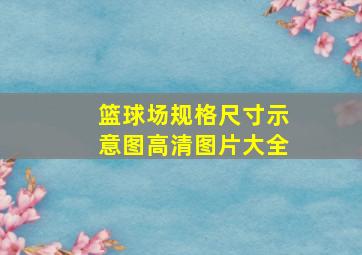 篮球场规格尺寸示意图高清图片大全